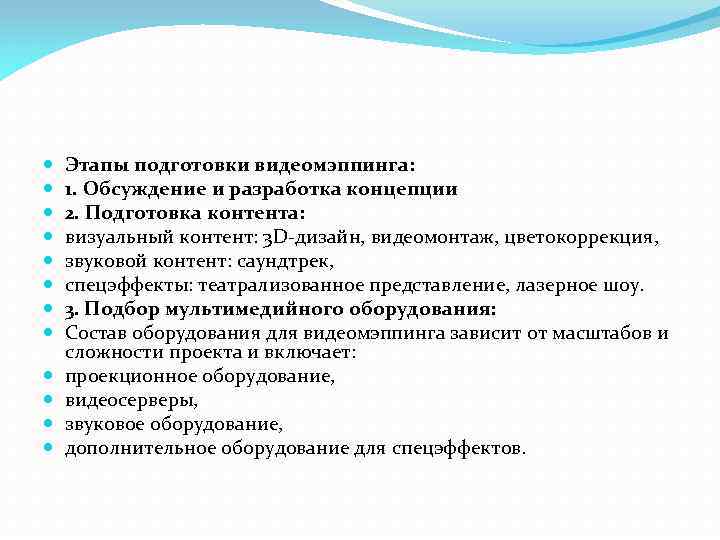 Этапы подготовки видеомэппинга:
1. Обсуждение и разработка концепции
2. Подготовка контента:
визуальный контент: 3D-дизайн, видеомонтаж, цветокоррекция,
звуковой контент: саундтрек,
спецэффекты: театрализованное представление, лазерное шоу.
3. Подбор мультимедийного оборудования:
Состав оборудования для видеомэппинга зависит от масштабов и сложности проекта и включает:
проекционное оборудование,
видеосерверы,
звуковое оборудование,
дополнительное оборудование для спецэффектов.